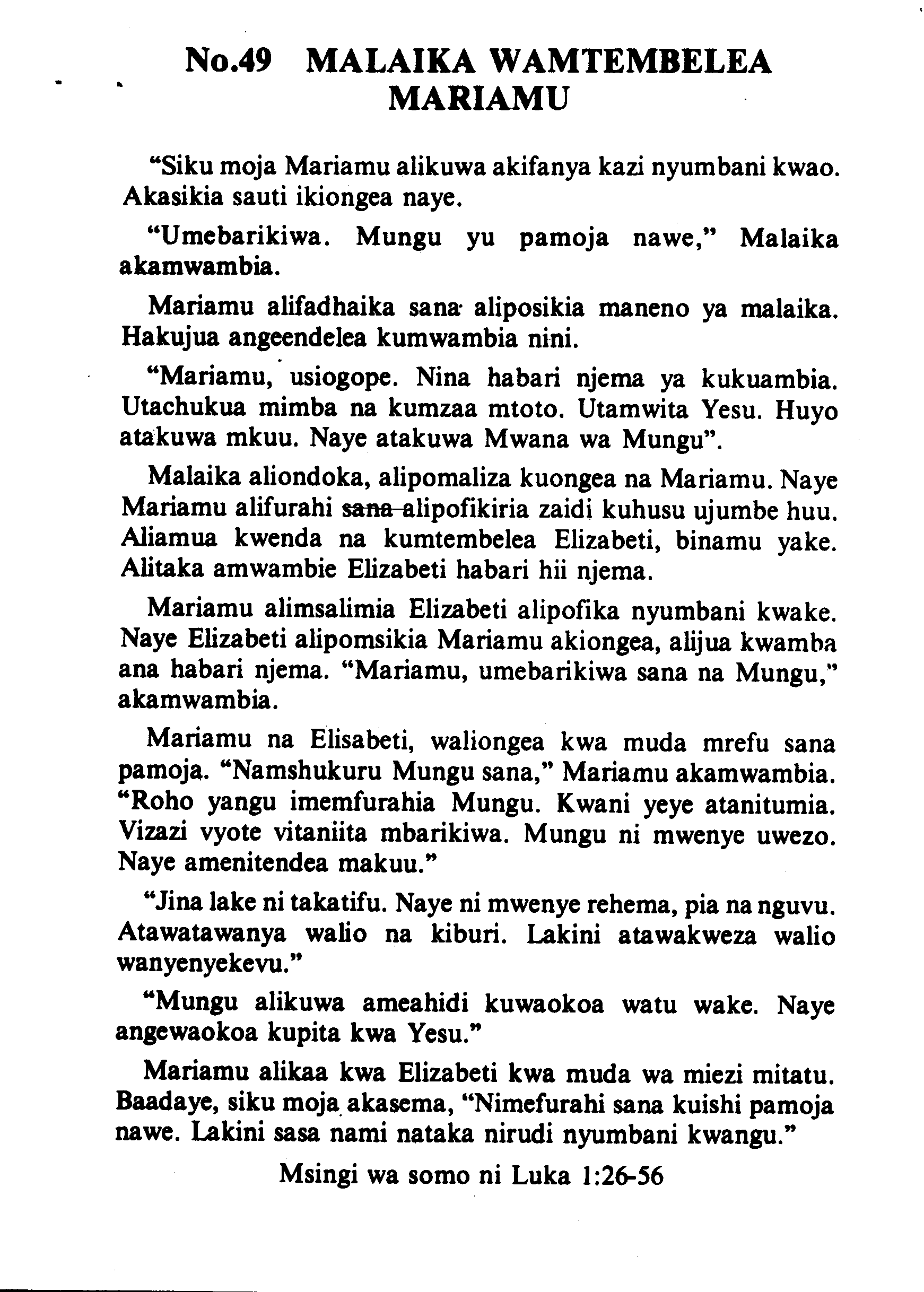 No.49 MALAIKA WAMTEMBELEA MARIAMU

“Siku moja Mariamu alikuwa akifanya kazi nyumbani kwao. Akasikia sauti ikiongea naye.

“Umebarikiwa. Mungu yu pamoja nawe,” Malaika akamwambia.

Mariamu alifadhaika sana aliposikia maneno ya malaika. Hakujua angeendelea kumwambia nini.

“Mariamu, usiogope. Nina habari njema ya kukuambia. Utachukua mimba na kumzaa mtoto. Utamwita Yesu. Huyo atakuwa mkuu. Naye atakuwa Mwana wa Mungu”.

Malaika aliondoka, alipomaliza kuongea na Mariamu. Naye Mariamu alifurahi sana alipofikiria zaidi kuhusu ujumbe huu. Aliamua kwenda na kumtembelea Elizabeti, binamu yake. Alitaka amwambie Elizabeti habari hii njema.

Mariamu alimsalimia Elizabeti alipofika nyumbani kwake. Naye Elizabeti alipomsikia Mariamu akiongea, alijua kwamba ana habari njema. “Mariamu, umebarikiwa sana na Mungu,” akamwambia.

Mariamu na Elisabeti, waliongea kwa muda mrefu sana pamoja. “Namshukuru Mungu sana,” Mariamu akamwambia. “Roho yangu imemfurahia Mungu. Kwani yeye atanitumia. Vizazi vyote vitaniita mbarikiwa. Mungu ni mwenye uwezo. Naye amenitendea makuu.”

“Jina lake ni takatifu. Naye ni mwenye rehema, pia na nguvu. Atawatawanya walio na kiburi. Lakini atawakweza walio wanyenyekevu.”

“Mungu alikuwa ameahidi kuwaokoa watu wake. Naye angewaokoa kupita kwa Yesu.”

Mariamu alikaa kwa Elizabeti kwa muda wa miezi mitatu. Baadaye, siku moja akasema, “Nimefurahi sana kuishi pamoja nawe. Lakini sasa nami nataka nirudi nyumbani kwangu.”

Msingi wa somo ni Luka 1:26-56